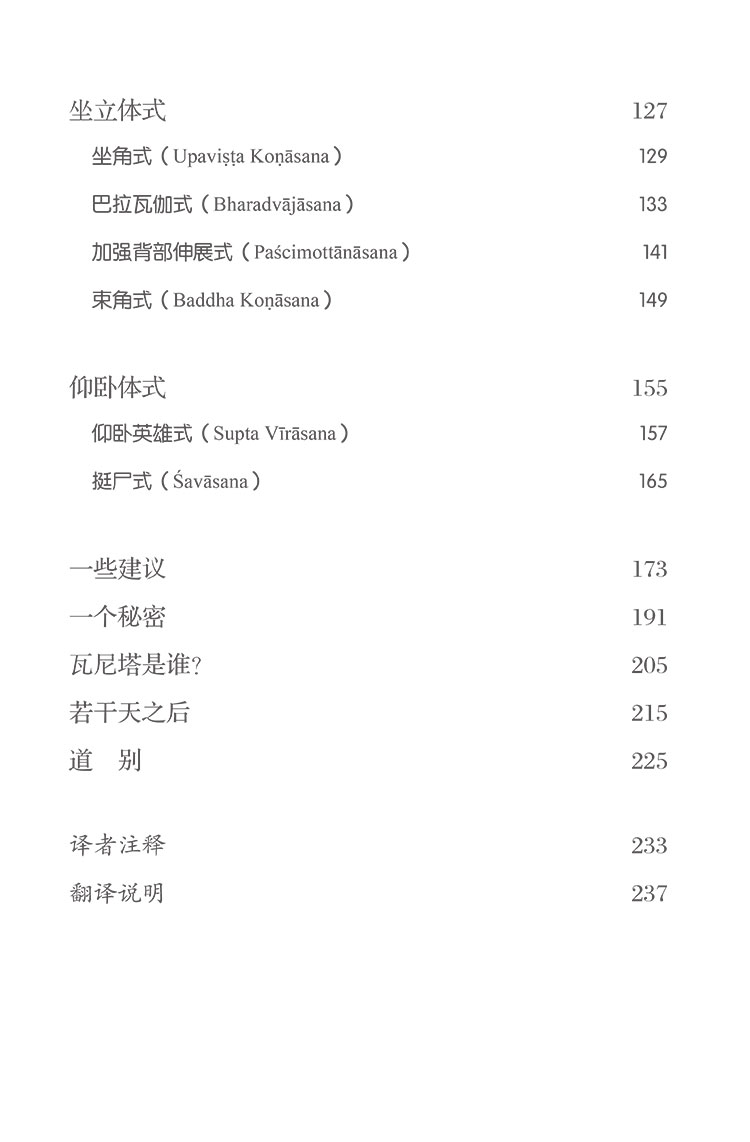 坐立体式 127

坐角式（Upaviṣṭa Koṇāsana） 129

巴拉瓦伽式（Bharadvājāsana） 133

加强背部伸展式（Paścimottānāsana） 141

束角式（Baddha Koṇāsana） 149

仰卧体式 155

仰卧英雄式（Supta Vīrāsana） 157

挺尸式（Śavāsana） 165

一些建议 173

一个秘密 191

瓦尼塔是谁? 205

若干天之后 215

道　别 225

译者注释 233

翻译说明 237